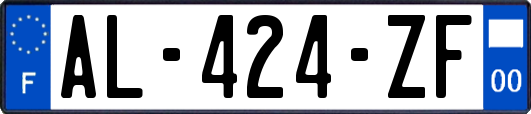 F
AL-424-ZF
00